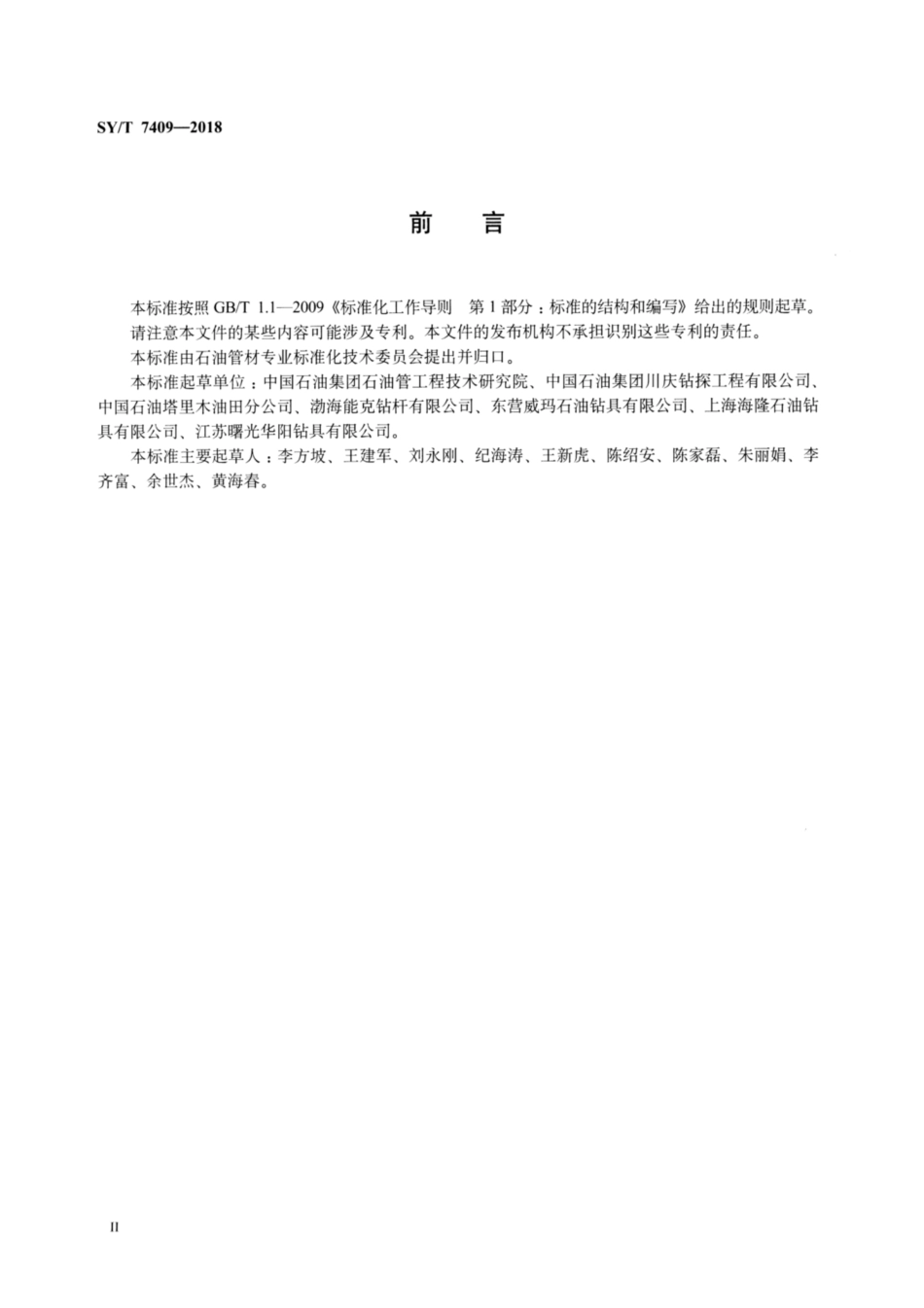 SY/T 7409—2018

前　言

本标准按照 GB/T 1.1—2009《标准化工作导则　第 1 部分：标准的结构和编写》给出的规则起草。

请注意本文件的某些内容可能涉及专利。本文件的发布机构不承担识别这些专利的责任。

本标准由石油管材专业标准化技术委员会提出并归口。

本标准起草单位：中国石油集团石油管工程技术研究院、中国石油集团川庆钻探工程有限公司、中国石油塔里木油田分公司、渤海能克钻杆有限公司、东营威玛石油钻具有限公司、上海海隆石油钻具有限公司、江苏曙光华阳钻具有限公司。

本标准主要起草人：李方坡、王建军、刘永刚、纪海涛、王新虎、陈绍安、陈家磊、朱丽娟、李齐富、余世杰、黄海春。

II